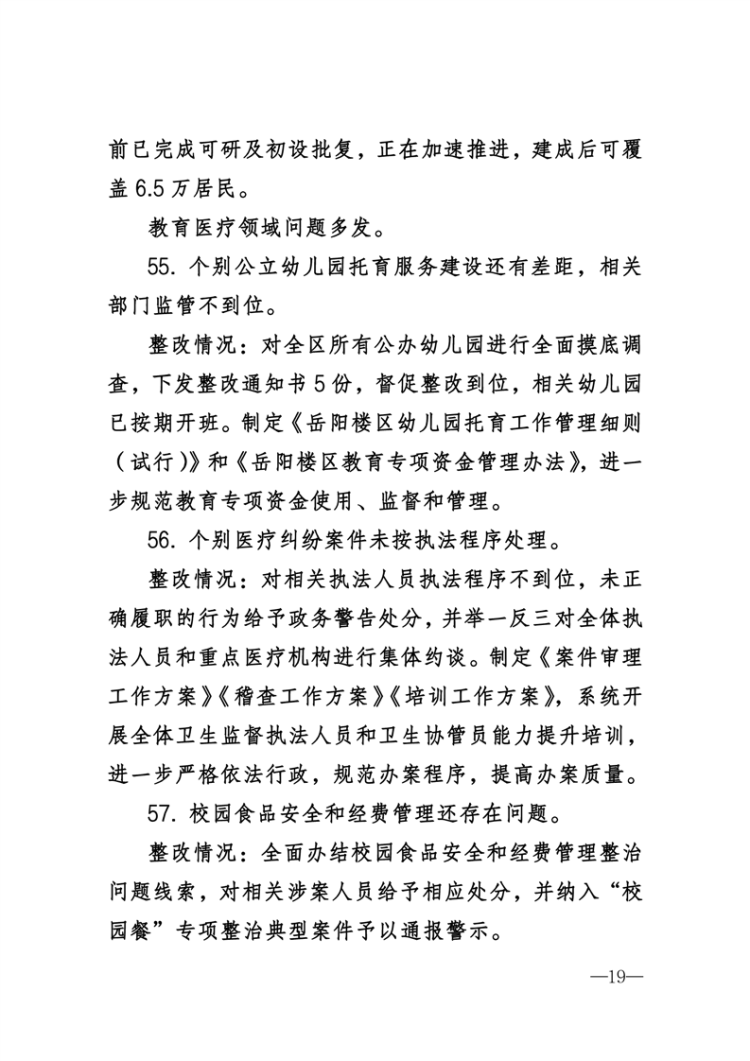 前已完成可研及初设批复，正在加速推进，建成后可覆盖6.5万居民。

教育医疗领域问题多发。

55. 个别公立幼儿园托育服务建设还有差距，相关部门监管不到位。

整改情况：对全区所有公办幼儿园进行全面摸底调查，下发整改通知书5份，督促整改到位，相关幼儿园已按期开班。制定《岳阳楼区幼儿园托育工作管理细则（试行）》和《岳阳楼区教育专项资金管理办法》，进一步规范教育专项资金使用、监督和管理。

56. 个别医疗纠纷案件未按执法程序处理。

整改情况：对相关执法人员执法程序不到位，未正确履职的行为给予政务警告处分，并举一反三对全体执法人员和重点医疗机构进行集体约谈。制定《案件审理工作方案》《稽查工作方案》《培训工作方案》，系统开展全体卫生监督执法人员和卫生协管员能力提升培训，进一步严格依法行政，规范办案程序，提高办案质量。

57. 校园食品安全和经费管理还存在问题。

整改情况：全面办结校园食品安全和经费管理整治问题线索，对相关涉案人员给予相应处分，并纳入“校园餐”专项整治典型案件予以通报警示。

—19—